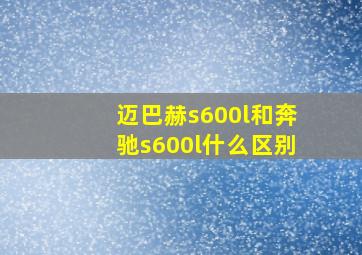 迈巴赫s600l和奔驰s600l什么区别